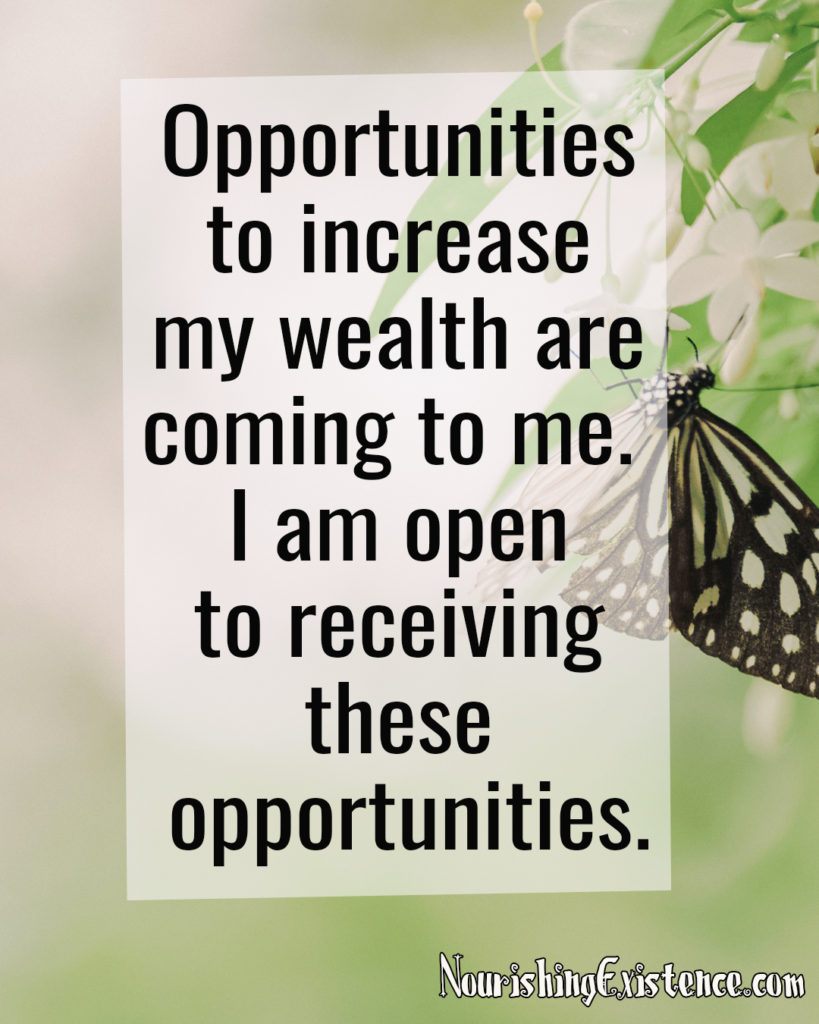 Opportunities to increase my wealth are coming to me. I am open to receiving these opportunities.

NourishingExistence.com